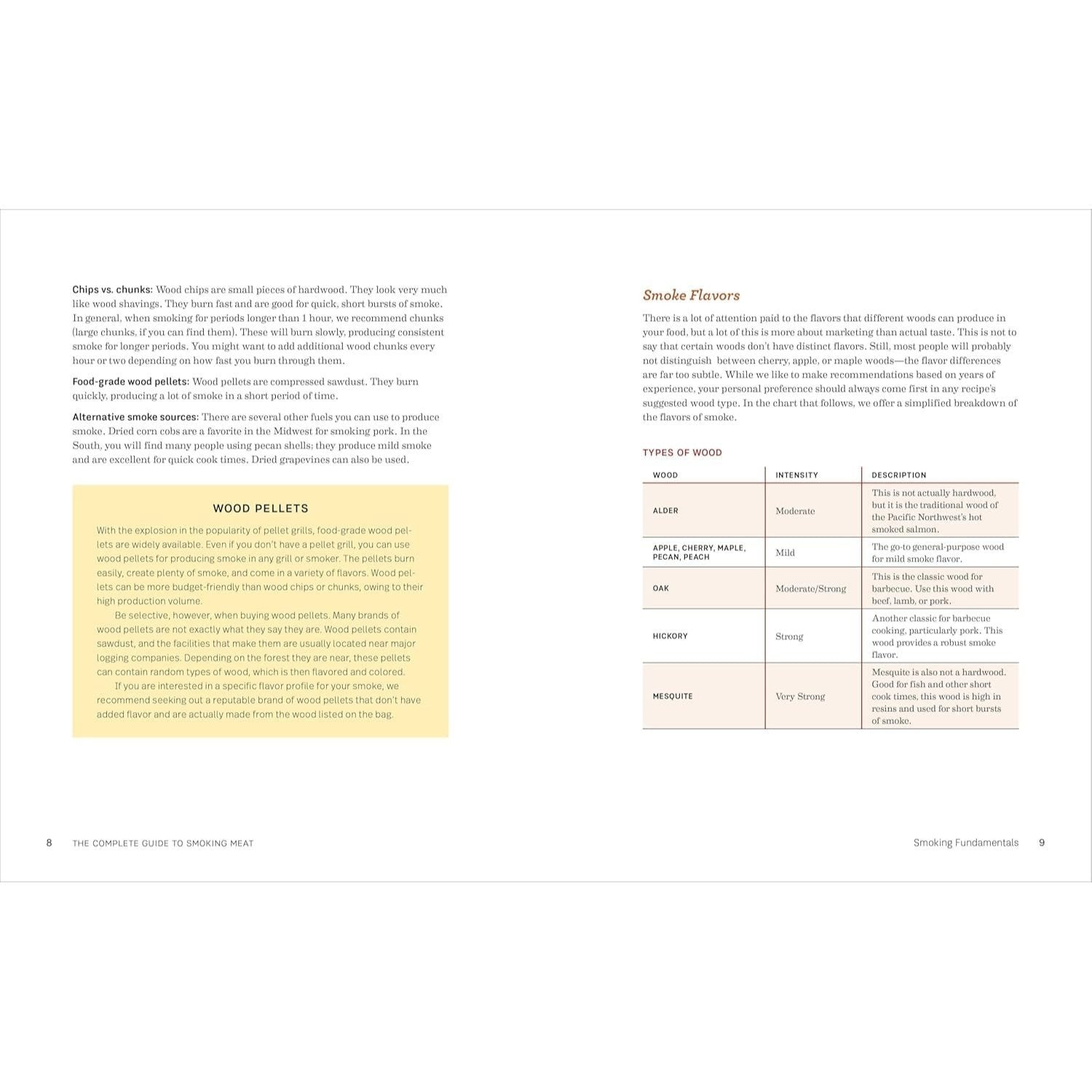 Chips vs. chunks: Wood chips are small pieces of hardwood. They look very much like wood shavings. They burn fast and are good for quick, short bursts of smoke. In general, when smoking for periods longer than 1 hour, we recommend chunks (large chunks, if you can find them). These will burn slowly, producing consistent smoke for longer periods. You might want to add additional wood chunks every hour or two depending on how fast you burn through them.

Food-grade wood pellets: Wood pellets are compressed sawdust. They burn quickly, producing a lot of smoke in a short period of time.

Alternative smoke sources: There are several other fuels you can use to produce smoke. Dried corn cobs are a favorite in the Midwest for smoking pork. In the South, you will find many people using pecan shells; they produce mild smoke and are excellent for quick cook times. Dried grapevines can also be used.

WOOD PELLETS

With the explosion in the popularity of pellet grills, food-grade wood pellets are widely available. Even if you don't have a pellet grill, you can use wood pellets for producing smoke in any grill or smoker. The pellets burn easily, create plenty of smoke, and come in a variety of flavors. Wood pellets can be more budget-friendly than wood chips or chunks, owing to their high production volume.

Be selective, however, when buying wood pellets. Many brands of wood pellets are not exactly what they say they are. Wood pellets contain sawdust, and the facilities that make them are usually located near major logging companies. Depending on the forest they are near, these pellets can contain random types of wood, which is then flavored and colored.

If you are interested in a specific flavor profile for your smoke, we recommend seeking out a reputable brand of wood pellets that don't have added flavor and are actually made from the wood listed on the bag.

8 THE COMPLETE GUIDE TO SMOKING MEAT

Smoke Flavors

There is a lot of attention paid to the flavors that different woods can produce in your food, but a lot of this is more about marketing than actual taste. This is not to say that certain woods don't have distinct flavors. Still, most people will probably not distinguish between cherry, apple, or maple woods—the flavor differences are far too subtle. While we like to make recommendations based on years of experience, your personal preference should always come first in any recipe's suggested wood type. In the chart that follows, we offer a simplified breakdown of the flavors of smoke.

TYPES OF WOOD

| WOOD | INTENSITY | DESCRIPTION |
|---|---|---|
| ALDER | Moderate | This is not actually hardwood, but it is the traditional wood of the Pacific Northwest's hot smoked salmon. |
| APPLE, CHERRY, MAPLE, PECAN, PEACH | Mild | The go-to general-purpose wood for mild smoke flavor. |
| OAK | Moderate/Strong | This is the classic wood for barbecue. Use this wood with beef, lamb, or pork. |
| HICKORY | Strong | Another classic for barbecue cooking, particularly pork. This wood provides a robust smoke flavor. |
| MESQUITE | Very Strong | Mesquite is also not a hardwood. Good for fish and other short cook times, this wood is high in resins and used for short bursts of smoke. |

Smoking Fundamentals 9